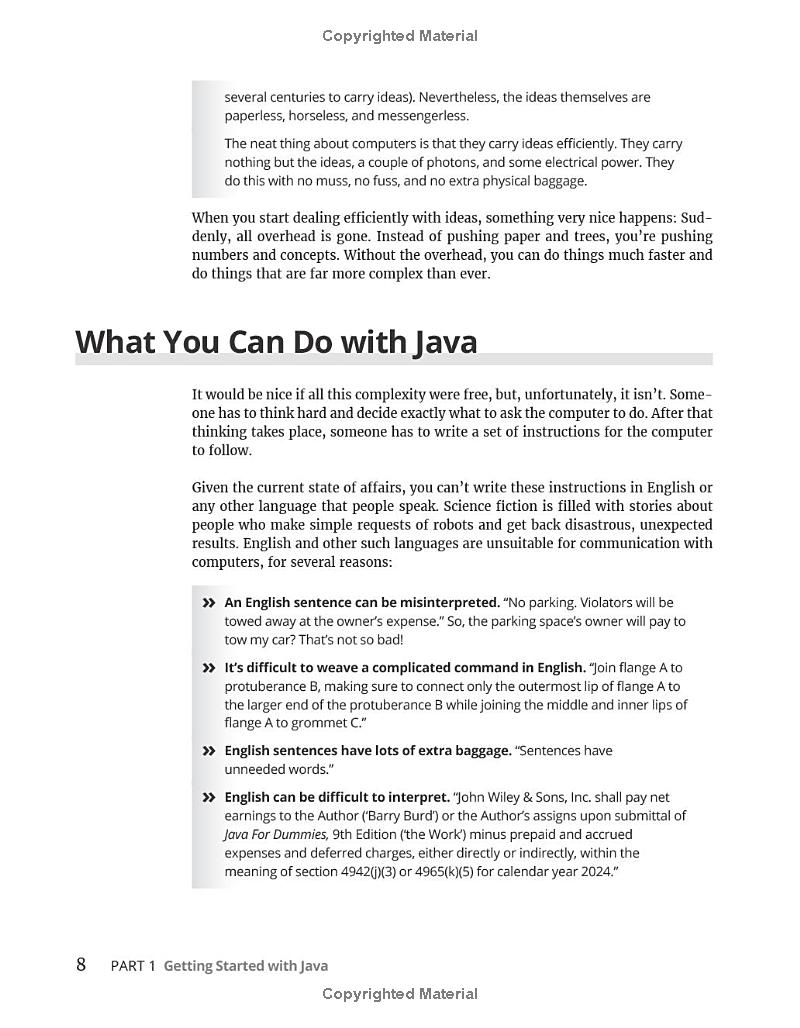 Copyrighted Material

several centuries to carry ideas). Nevertheless, the ideas themselves are paperless, horseless, and messengerless.

The neat thing about computers is that they carry ideas efficiently. They carry nothing but the ideas, a couple of photons, and some electrical power. They do this with no muss, no fuss, and no extra physical baggage.

When you start dealing efficiently with ideas, something very nice happens: Suddenly, all overhead is gone. Instead of pushing paper and trees, you're pushing numbers and concepts. Without the overhead, you can do things much faster and do things that are far more complex than ever.

What You Can Do with Java

It would be nice if all this complexity were free, but, unfortunately, it isn't. Someone has to think hard and decide exactly what to ask the computer to do. After that thinking takes place, someone has to write a set of instructions for the computer to follow.

Given the current state of affairs, you can't write these instructions in English or any other language that people speak. Science fiction is filled with stories about people who make simple requests of robots and get back disastrous, unexpected results. English and other such languages are unsuitable for communication with computers, for several reasons:

» An English sentence can be misinterpreted. "No parking. Violators will be towed away at the owner's expense." So, the parking space's owner will pay to tow my car? That's not so bad!

» It's difficult to weave a complicated command in English. "Join flange A to protuberance B, making sure to connect only the outermost lip of flange A to the larger end of the protuberance B while joining the middle and inner lips of flange A to grommet C."

» English sentences have lots of extra baggage. "Sentences have unneeded words."

» English can be difficult to interpret. "John Wiley & Sons, Inc. shall pay net earnings to the Author ('Barry Burd') or the Author's assigns upon submittal of Java For Dummies, 9th Edition ('the Work') minus prepaid and accrued expenses and deferred charges, either directly or indirectly, within the meaning of section 4942(j)(3) or 4965(k)(5) for calendar year 2024."

8 PART 1 Getting Started with Java

Copyrighted Material